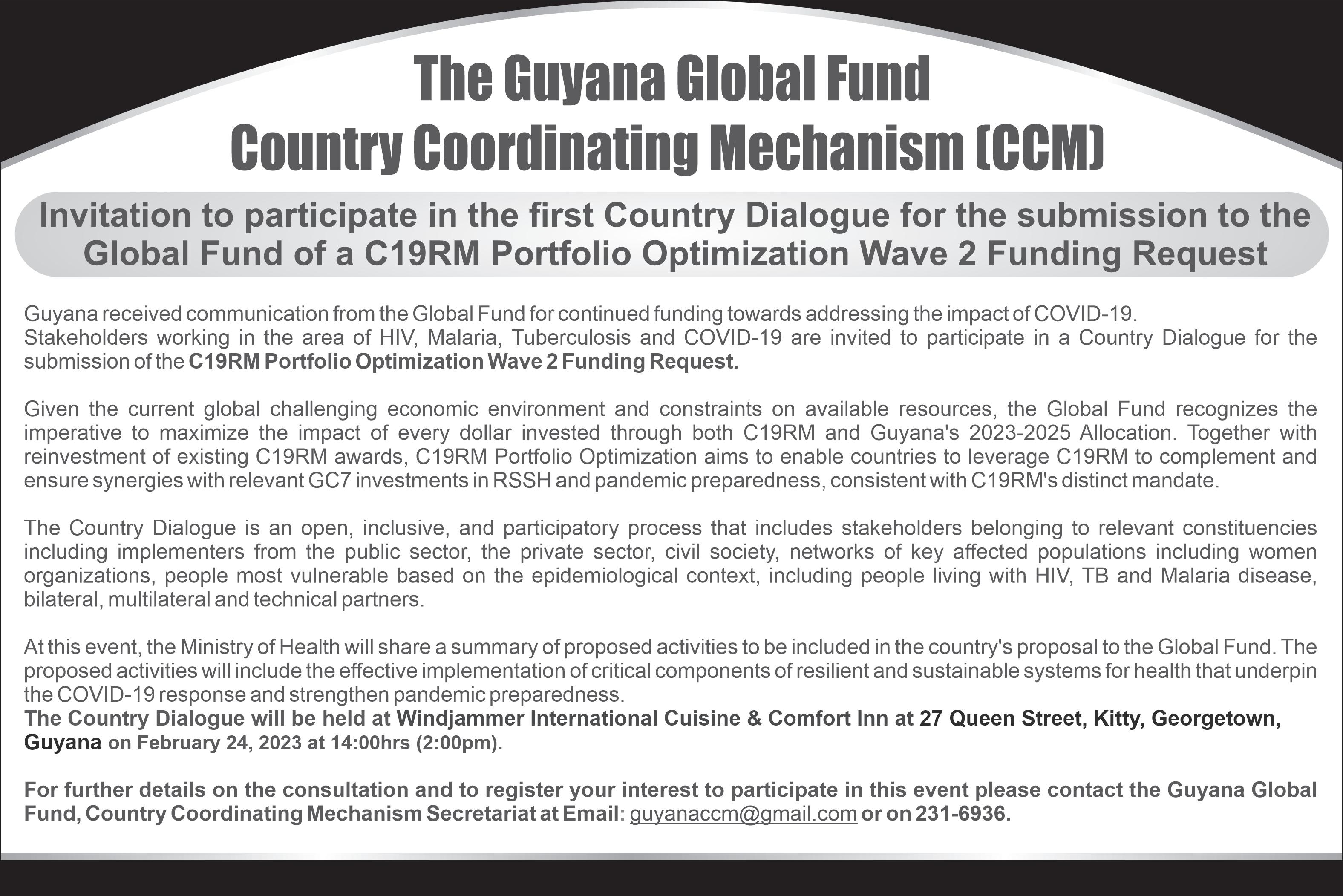 The Guyana Global Fund
Country Coordinating Mechanism (CCM)

Invitation to participate in the first Country Dialogue for the submission to the Global Fund of a C19RM Portfolio Optimization Wave 2 Funding Request

Guyana received communication from the Global Fund for continued funding towards addressing the impact of COVID-19. Stakeholders working in the area of HIV, Malaria, Tuberculosis and COVID-19 are invited to participate in a Country Dialogue for the submission of the C19RM Portfolio Optimization Wave 2 Funding Request.

Given the current global challenging economic environment and constraints on available resources, the Global Fund recognizes the imperative to maximize the impact of every dollar invested through both C19RM and Guyana's 2023-2025 Allocation. Together with reinvestment of existing C19RM awards, C19RM Portfolio Optimization aims to enable countries to leverage C19RM to complement and ensure synergies with relevant GC7 investments in RSSH and pandemic preparedness, consistent with C19RM's distinct mandate.

The Country Dialogue is an open, inclusive, and participatory process that includes stakeholders belonging to relevant constituencies including implementers from the public sector, the private sector, civil society, networks of key affected populations including women organizations, people most vulnerable based on the epidemiological context, including people living with HIV, TB and Malaria disease, bilateral, multilateral and technical partners.

At this event, the Ministry of Health will share a summary of proposed activities to be included in the country's proposal to the Global Fund. The proposed activities will include the effective implementation of critical components of resilient and sustainable systems for health that underpin the COVID-19 response and strengthen pandemic preparedness.
The Country Dialogue will be held at Windjammer International Cuisine & Comfort Inn at 27 Queen Street, Kitty, Georgetown, Guyana on February 24, 2023 at 14:00hrs (2:00pm).

For further details on the consultation and to register your interest to participate in this event please contact the Guyana Global Fund, Country Coordinating Mechanism Secretariat at Email: guyanaccm@gmail.com or on 231-6936.